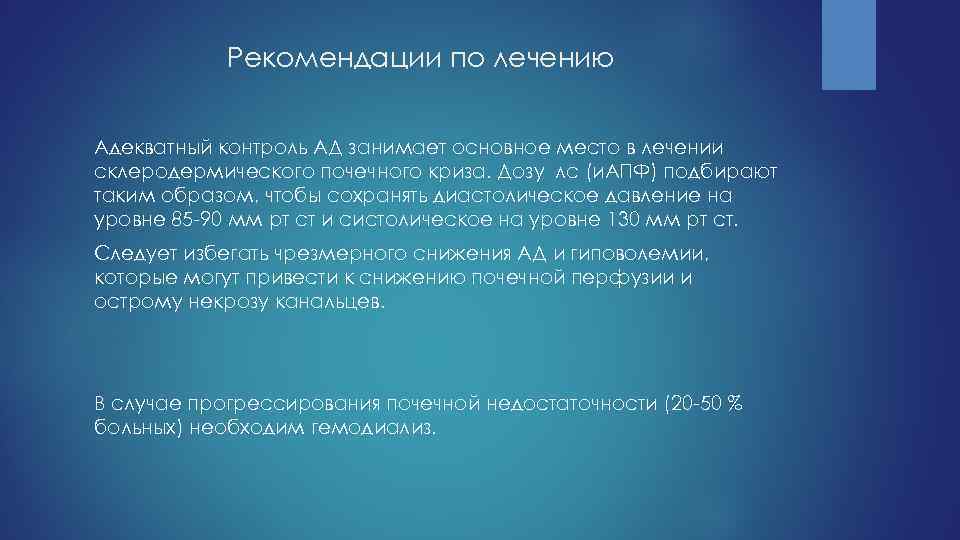 Рекомендации по лечению

Адекватный контроль АД занимает основное место в лечении склеродермического почечного криза. Дозу лс (иАПФ) подбирают таким образом, чтобы сохранять диастолическое давление на уровне 85-90 мм рт ст и систолическое на уровне 130 мм рт ст.

Следует избегать чрезмерного снижения АД и гиповолемии, которые могут привести к снижению почечной перфузии и острому некрозу канальцев.

В случае прогрессирования почечной недостаточности (20-50 % больных) необходим гемодиализ.